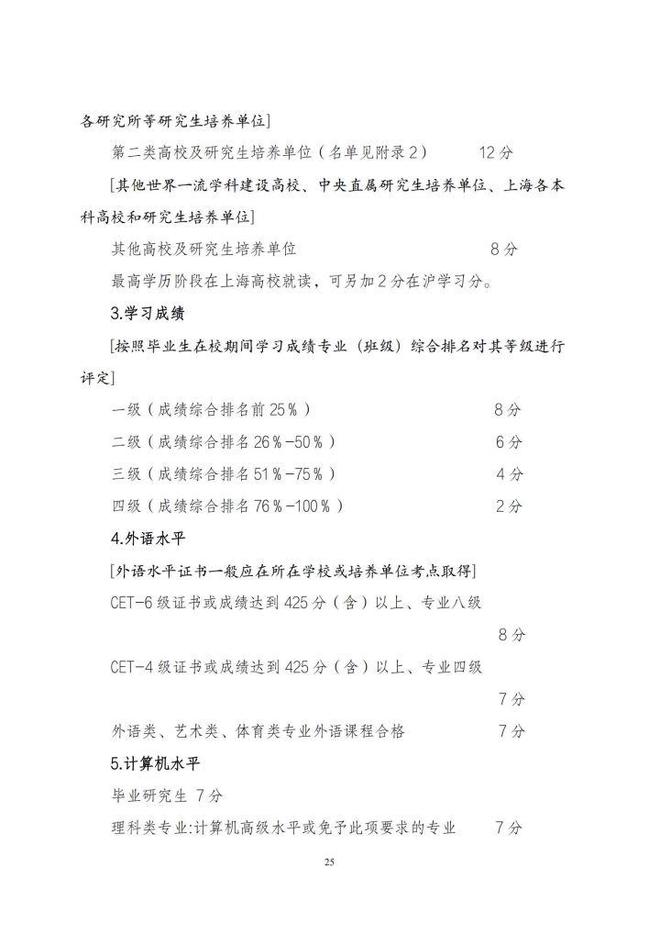 各研究所等研究生培养单位]

第二类高校及研究生培养单位（名单见附录2） 12分

[其他世界一流学科建设高校、中央直属研究生培养单位、上海各本科高校和研究生培养单位]

其他高校及研究生培养单位 8分

最高学历阶段在上海高校就读，可另加2分在沪学习分。

3.学习成绩

[按照毕业生在校期间学习成绩专业（班级）综合排名对其等级进行评定]

一级（成绩综合排名前25%） 8分

二级（成绩综合排名26%-50%） 6分

三级（成绩综合排名51%-75%） 4分

四级（成绩综合排名76%-100%） 2分

4.外语水平

[外语水平证书一般应在所在学校或培养单位考点取得]

CET-6级证书或成绩达到425分（含）以上、专业八级 8分

CET-4级证书或成绩达到425分（含）以上、专业四级 7分

外语类、艺术类、体育类专业外语课程合格 7分

5.计算机水平

毕业研究生 7分

理科类专业:计算机高级水平或免予此项要求的专业 7分

25